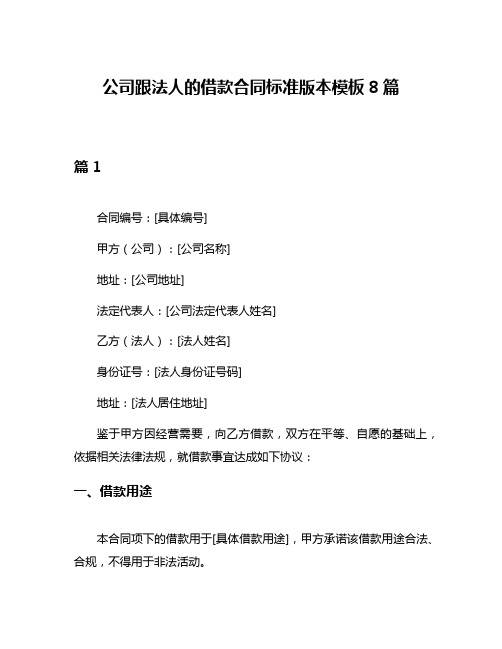 公司跟法人的借款合同标准版本模板 8 篇

篇 1

合同编号：[具体编号]

甲方（公司）：[公司名称]

地址：[公司地址]

法定代表人：[公司法定代表人姓名]

乙方（法人）：[法人姓名]

身份证号：[法人身份证号码]

地址：[法人居住地址]

鉴于甲方因经营需要，向乙方借款，双方在平等、自愿的基础上，依据相关法律法规，就借款事宜达成如下协议：

一、借款用途

本合同项下的借款用于[具体借款用途]，甲方承诺该借款用途合法、合规，不得用于非法活动。